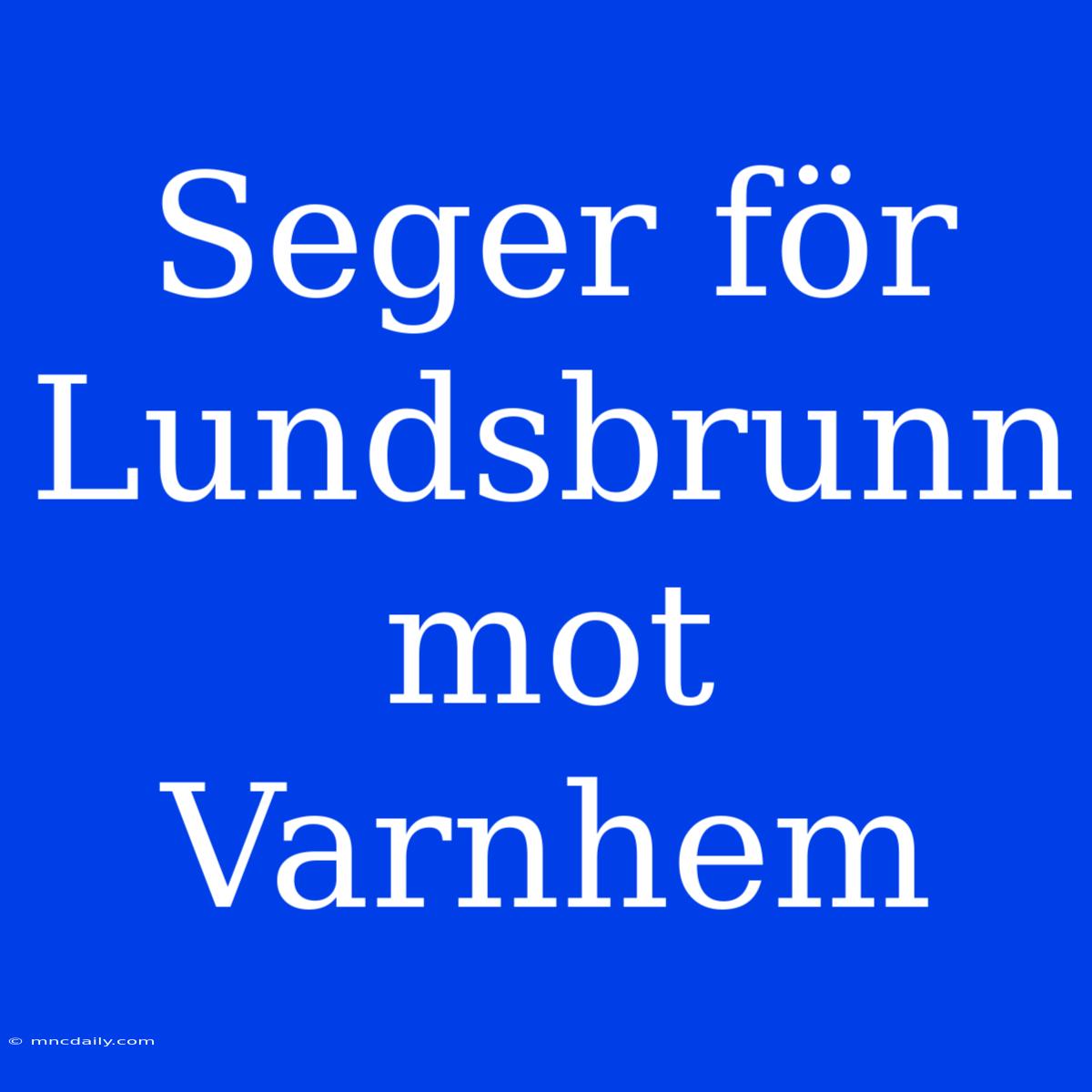 Seger för Lundsbrunn mot Varnhem

© mncdaily.com